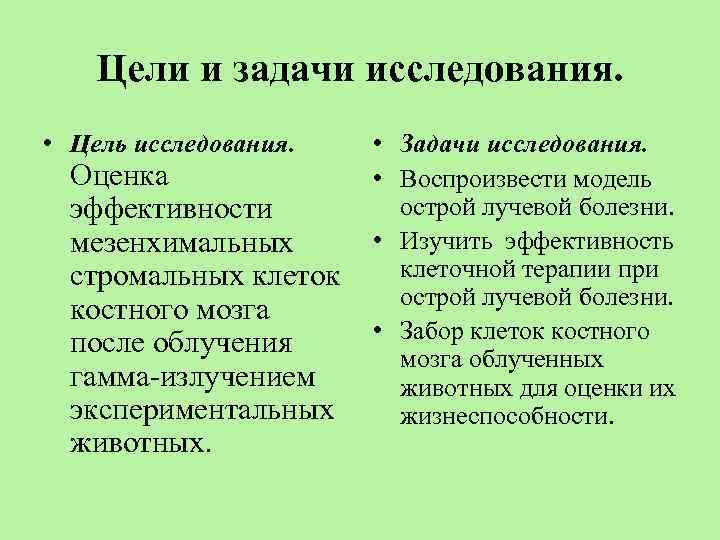 Цели и задачи исследования.

• Цель исследования. Оценка эффективности мезенхимальных стромальных клеток костного мозга после облучения гамма-излучением экспериментальных животных.

• Задачи исследования.
• Воспроизвести модель острой лучевой болезни.
• Изучить эффективность клеточной терапии при острой лучевой болезни.
• Забор клеток костного мозга облученных животных для оценки их жизнеспособности.